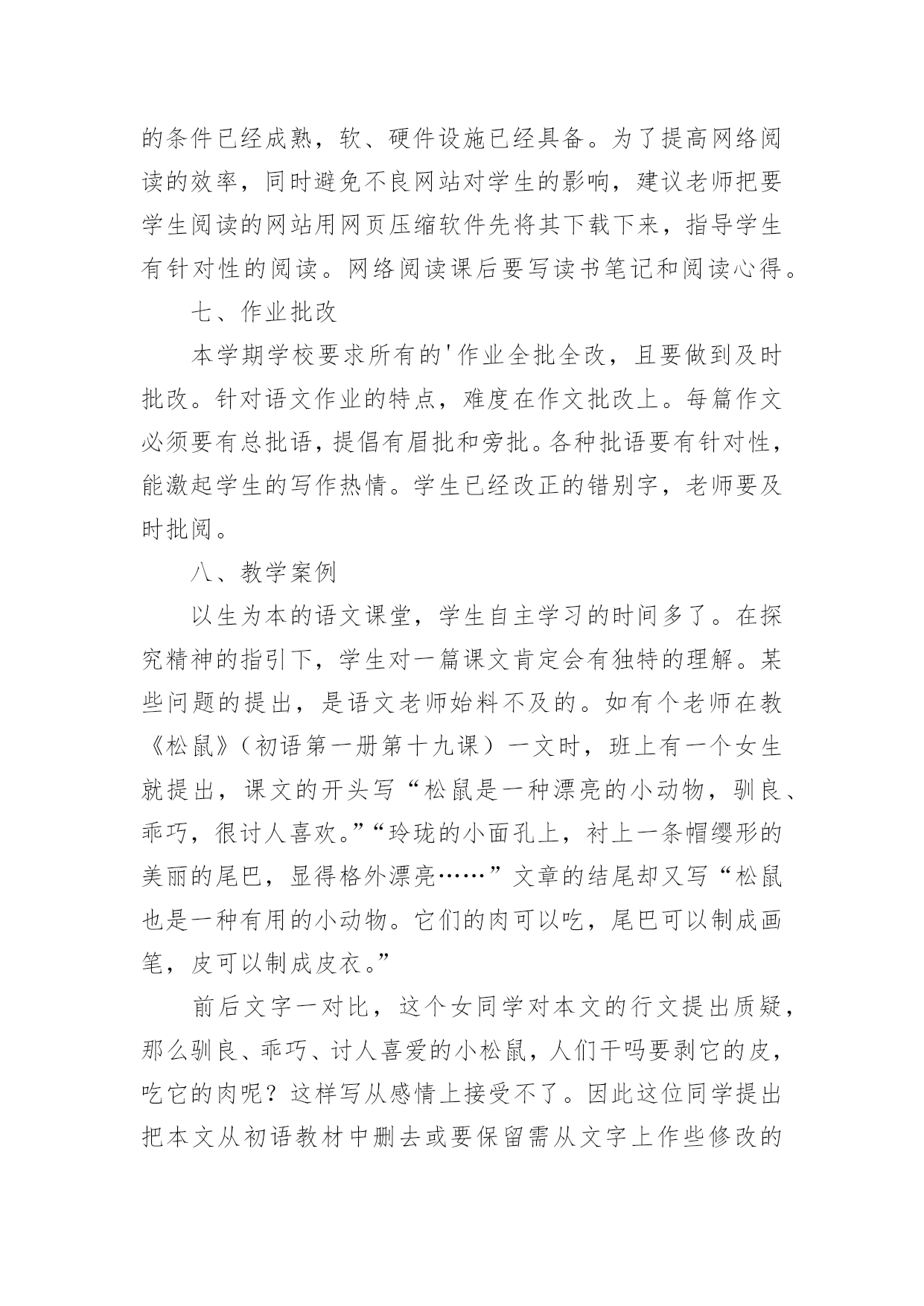 的条件已经成熟，软、硬件设施已经具备。为了提高网络阅读的效率，同时避免不良网站对学生的影响，建议老师把要学生阅读的网站用网页压缩软件先将其下载下来，指导学生有针对性的阅读。网络阅读课后要写读书笔记和阅读心得。

七、作业批改

本学期学校要求所有的'作业全批全改，且要做到及时批改。针对语文作业的特点，难度在作文批改上。每篇作文必须要有总批语，提倡有眉批和旁批。各种批语要有针对性，能激起学生的写作热情。学生已经改正的错别字，老师要及时批阅。

八、教学案例

以生为本的语文课堂，学生自主学习的时间多了。在探究精神的指引下，学生对一篇课文肯定会有独特的理解。某些问题的提出，是语文老师始料不及的。如有个老师在教《松鼠》（初语第一册第十九课）一文时，班上有一个女生就提出，课文的开头写“松鼠是一种漂亮的小动物，驯良、乖巧，很讨人喜欢。”“玲珑的小面孔上，衬上一条帽缨形的美丽的尾巴，显得格外漂亮……”文章的结尾却又写“松鼠也是一种有用的小动物。它们的肉可以吃，尾巴可以制成画笔，皮可以制成皮衣。”

前后文字一对比，这个女同学对本文的行文提出质疑，那么驯良、乖巧、讨人喜爱的小松鼠，人们干吗要剥它的皮，吃它的肉呢？这样写从感情上接受不了。因此这位同学提出把本文从初语教材中删去或要保留需从文字上作些修改的